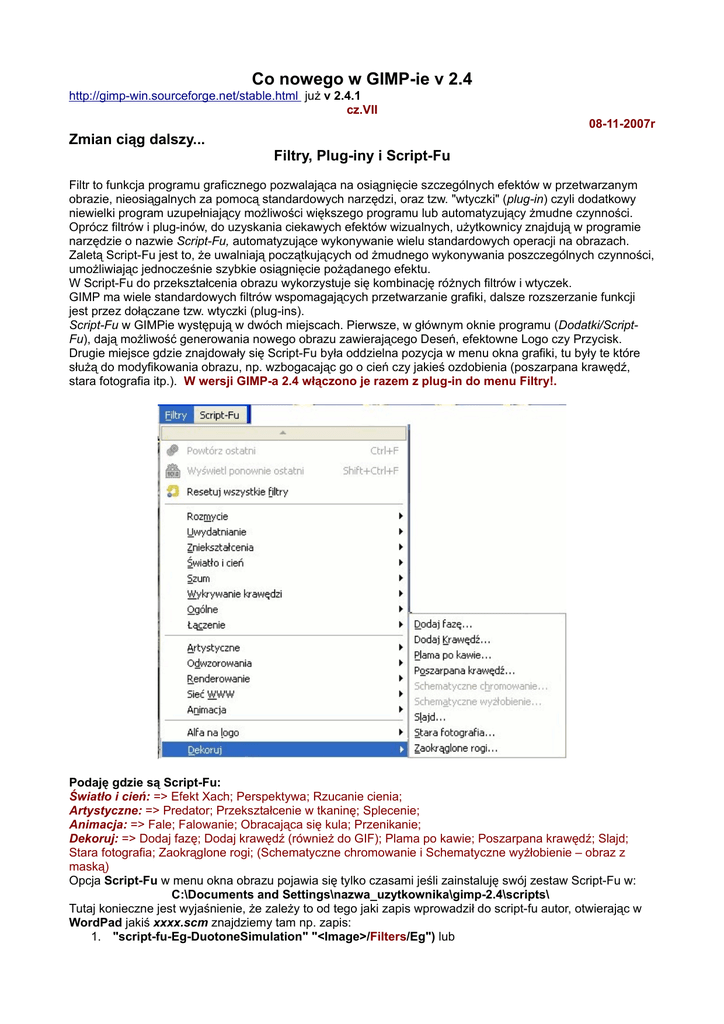 Co nowego w GIMP-ie v 2.4
http://gimp-win.sourceforge.net/stable.html już v 2.4.1
cz.VII
08-11-2007r

Zmian ciąg dalszy...
Filtry, Plug-iny i Script-Fu

Filtr to funkcja programu graficznego pozwalająca na osiągnięcie szczególnych efektów w przetwarzanym obrazie, nieosiągalnych za pomocą standardowych narzędzi, oraz tzw. "wtyczki" (plug-in) czyli dodatkowy niewielki program uzupełniający możliwości większego programu lub automatyzujący żmudne czynności. Oprócz filtrów i plug-inów, do uzyskania ciekawych efektów wizualnych, użytkownicy znajdują w programie narzędzie o nazwie Script-Fu, automatyzujące wykonywanie wielu standardowych operacji na obrazach. Zaletą Script-Fu jest to, że uwalniają początkujących od żmudnego wykonywania poszczególnych czynności, umożliwiając jednocześnie szybkie osiągnięcie pożądanego efektu.
W Script-Fu do przekształcenia obrazu wykorzystuje się kombinację różnych filtrów i wtyczek.
GIMP ma wiele standardowych filtrów wspomagających przetwarzanie grafiki, dalsze rozszerzanie funkcji jest przez dołączane tzw. wtyczki (plug-ins).
Script-Fu w GIMPie występują w dwóch miejscach. Pierwsze, w głównym oknie programu (Dodatki/Script-Fu), dają możliwość generowania nowego obrazu zawierającego Deseń, efektowne Logo czy Przycisk. Drugie miejsce gdzie znajdowały się Script-Fu była oddzielna pozycja w menu okna grafiki, tu były te które służą do modyfikowania obrazu, np. wzbogacając go o cień czy jakieś ozdobienia (poszarpana krawędź, stara fotografia itp.). W wersji GIMP-a 2.4 włączono je razem z plug-in do menu Filtry!.

Filtry Script-Fu
Powtórz ostatni Ctrl+F
Wyświetl ponownie ostatni Shift+Ctrl+F
Resetuj wszystkie filtry
Rozmycie
Uwydatnianie
Zniekształcenia
Światło i cień
Szum
Wykrywanie krawędzi
Ogólne
Łączenie
Artystyczne
Odwzorowania
Renderowanie
Sieć WWW
Animacja
Alfa na logo
Dekoruj
Dodaj fazę...
Dodaj Krawędź...
Plama po kawie...
Poszarpana krawędź...
Schematyczne chromowanie...
Schematyczne wyżłobienie...
Slajd...
Stara fotografia...
Zaokrąglone rogi...

Podaję gdzie są Script-Fu:
Światło i cień: => Efekt Xach; Perspektywa; Rzucanie cienia;
Artystyczne: => Predator; Przekształcenie w tkaninę; Splecenie;
Animacja: => Fale; Falowanie; Obracająca się kula; Przenikanie;
Dekoruj: => Dodaj fazę; Dodaj krawędź (również do GIF); Plama po kawie; Poszarpana krawędź; Slajd; Stara fotografia; Zaokrąglone rogi; (Schematyczne chromowanie i Schematyczne wyżłobienie – obraz z maską)
Opcja Script-Fu w menu okna obrazu pojawia się tylko czasami jeśli zainstaluję swój zestaw Script-Fu w:
C:\Documents and Settings\nazwa_uzytkownika\gimp-2.4\scripts\
Tutaj konieczne jest wyjaśnienie, że zależy to od tego jaki zapis wprowadził do script-fu autor, otwierając w WordPad jakiś xxxx.scm znajdziemy tam np. zapis:
1. "script-fu-Eg-DuotoneSimulation" "<Image>/Filters/Eg") lub